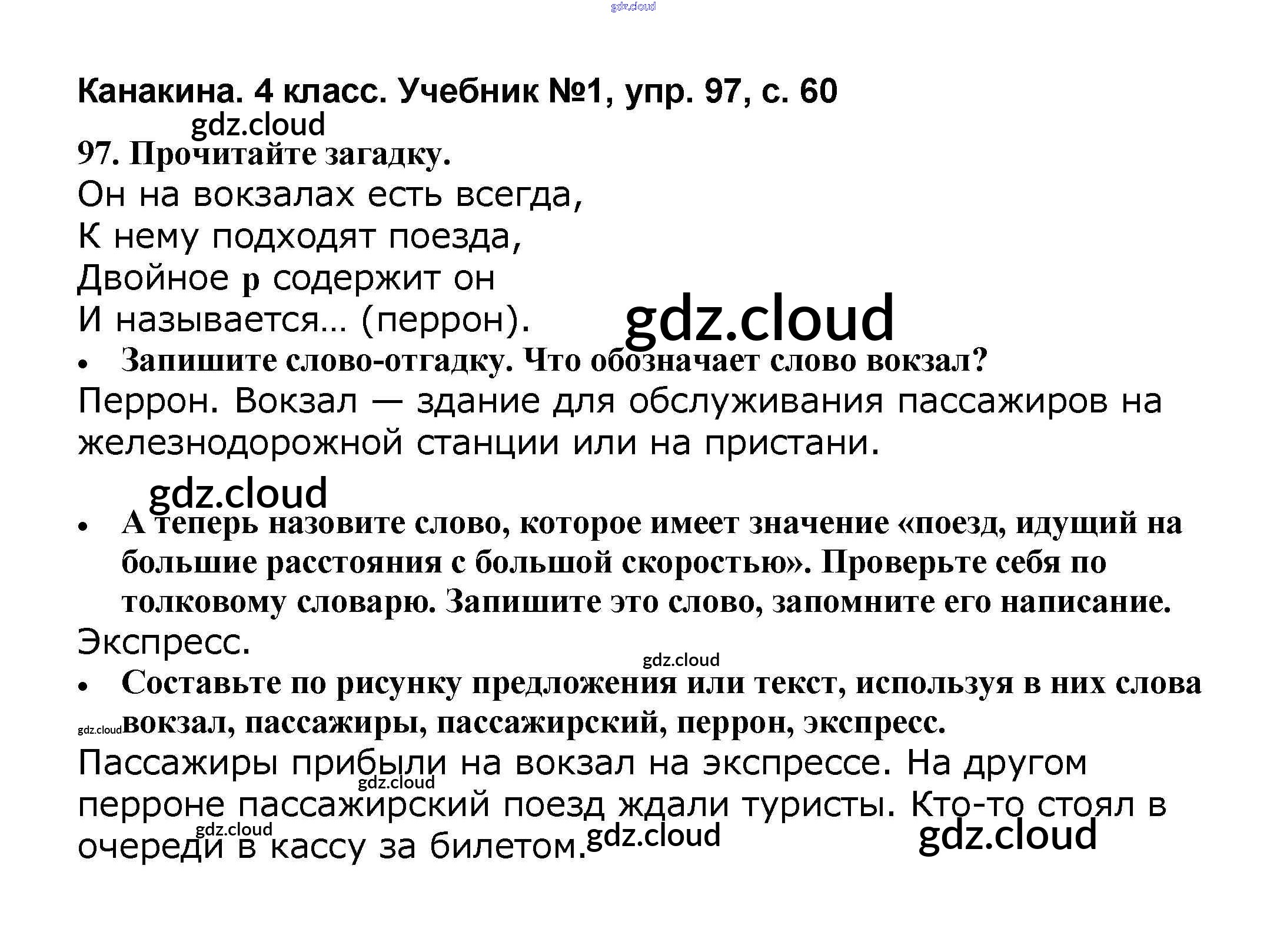 Канакина. 4 класс. Учебник №1, упр. 97, с. 60

97. Прочитайте загадку.

Он на вокзалах есть всегда,
К нему подходят поезда,
Двойное р содержит он
И называется… (перрон).

• Запишите слово-отгадку. Что обозначает слово вокзал?

Перрон. Вокзал — здание для обслуживания пассажиров на железнодорожной станции или на пристани.

• А теперь назовите слово, которое имеет значение «поезд, идущий на большие расстояния с большой скоростью». Проверьте себя по толковому словарю. Запишите это слово, запомните его написание.

Экспресс.

• Составьте по рисунку предложения или текст, используя в них слова вокзал, пассажиры, пассажирский, перрон, экспресс.

Пассажиры прибыли на вокзал на экспрессе. На другом перроне пассажирский поезд ждали туристы. Кто-то стоял в очереди в кассу за билетом.

gdz.cloud